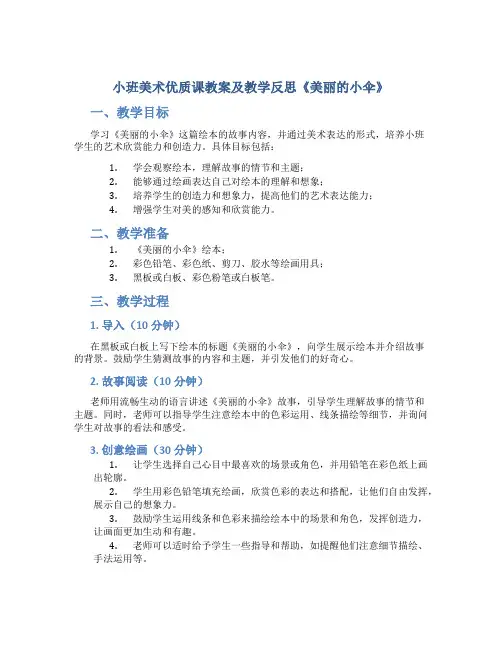 小班美术优质课教案及教学反思《美丽的小伞》

一、教学目标

学习《美丽的小伞》这篇绘本的故事内容，并通过美术表达的形式，培养小班学生的艺术欣赏能力和创造力。具体目标包括：

1. 学会观察绘本，理解故事的情节和主题；
2. 能够通过绘画表达自己对绘本的理解和想象；
3. 培养学生的创造力和想象力，提高他们的艺术表达能力；
4. 增强学生对美的感知和欣赏能力。

二、教学准备

1. 《美丽的小伞》绘本；
2. 彩色铅笔、彩色纸、剪刀、胶水等绘画用具；
3. 黑板或白板、彩色粉笔或白板笔。

三、教学过程

1. 导入（10 分钟）

在黑板或白板上写下绘本的标题《美丽的小伞》，向学生展示绘本并介绍故事的背景。鼓励学生猜测故事的内容和主题，并引发他们的好奇心。

2. 故事阅读（10 分钟）

老师用流畅生动的语言讲述《美丽的小伞》故事，引导学生理解故事的情节和主题。同时，老师可以指导学生注意绘本中的色彩运用、线条描绘等细节，并询问学生对故事的看法和感受。

3. 创意绘画（30 分钟）

1. 让学生选择自己心目中最喜欢的场景或角色，并用铅笔在彩色纸上画出轮廓。
2. 学生用彩色铅笔填充绘画，欣赏色彩的表达和搭配，让他们自由发挥，展示自己的想象力。
3. 鼓励学生运用线条和色彩来描绘绘本中的场景和角色，发挥创造力，让画面更加生动和有趣。
4. 老师可以适时给予学生一些指导和帮助，如提醒他们注意细节描绘、手法运用等。